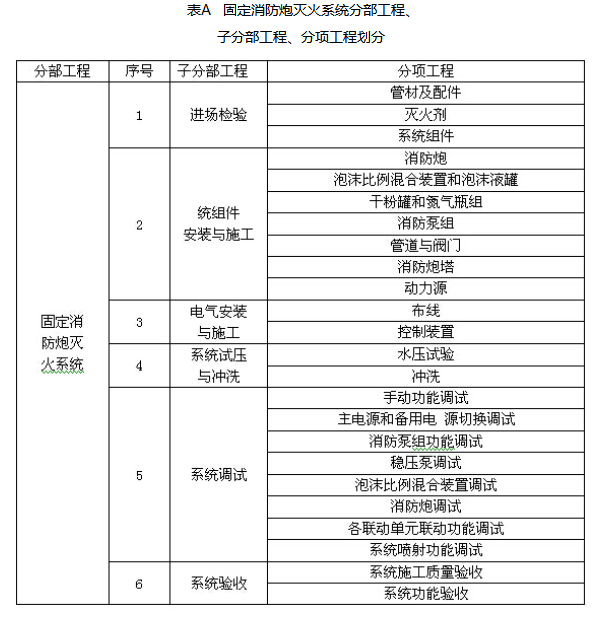 表A　固定消防炮灭火系统分部工程、

子分部工程、分项工程划分

| 分部工程 | 序号 | 子分部工程 | 分项工程 |
|---|---|---|---|
| 固定消防炮灭火系统 | 1 | 进场检验 | 管材及配件 |
| | | | 灭火剂 |
| | | | 系统组件 |
| | 2 | 统组件安装与施工 | 消防炮 |
| | | | 泡沫比例混合装置和泡沫液罐 |
| | | | 干粉罐和氮气瓶组 |
| | | | 消防泵组 |
| | | | 管道与阀门 |
| | | | 消防炮塔 |
| | | | 动力源 |
| | 3 | 电气安装与施工 | 布线 |
| | | | 控制装置 |
| | 4 | 系统试压与冲洗 | 水压试验 |
| | | | 冲洗 |
| | 5 | 系统调试 | 手动功能调试 |
| | | | 主电源和备用电 源切换调试 |
| | | | 消防泵组功能调试 |
| | | | 稳压泵调试 |
| | | | 泡沫比例混合装置调试 |
| | | | 消防炮调试 |
| | | | 各联动单元联动功能调试 |
| | | | 系统喷射功能调试 |
| | 6 | 系统验收 | 系统施工质量验收 |
| | | | 系统功能验收 |